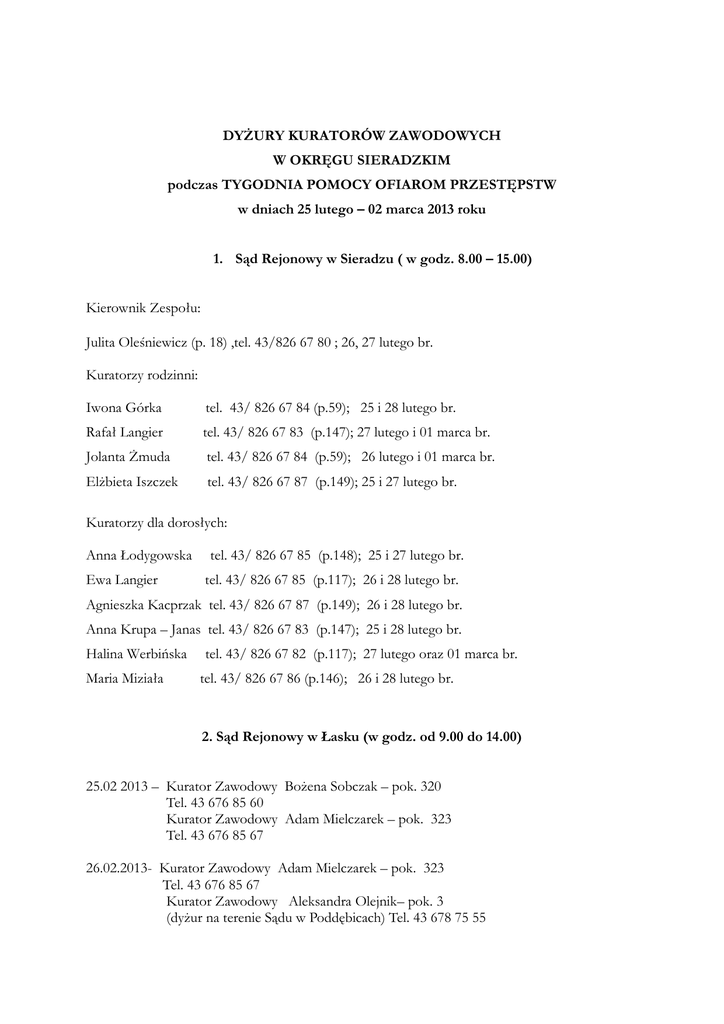 DYŻURY KURATORÓW ZAWODOWYCH
W OKRĘGU SIERADZKIM
podczas TYGODNIA POMOCY OFIAROM PRZESTĘPSTW
w dniach 25 lutego – 02 marca 2013 roku

1. Sąd Rejonowy w Sieradzu ( w godz. 8.00 – 15.00)

Kierownik Zespołu:

Julita Oleśniewicz (p. 18) ,tel. 43/826 67 80 ; 26, 27 lutego br.

Kuratorzy rodzinni:

Iwona Górka tel. 43/ 826 67 84 (p.59); 25 i 28 lutego br.
Rafał Langier tel. 43/ 826 67 83 (p.147); 27 lutego i 01 marca br.
Jolanta Żmuda tel. 43/ 826 67 84 (p.59); 26 lutego i 01 marca br.
Elżbieta Iszczek tel. 43/ 826 67 87 (p.149); 25 i 27 lutego br.

Kuratorzy dla dorosłych:

Anna Łodygowska tel. 43/ 826 67 85 (p.148); 25 i 27 lutego br.
Ewa Langier tel. 43/ 826 67 85 (p.117); 26 i 28 lutego br.
Agnieszka Kacprzak tel. 43/ 826 67 87 (p.149); 26 i 28 lutego br.
Anna Krupa – Janas tel. 43/ 826 67 83 (p.147); 25 i 28 lutego br.
Halina Werbińska tel. 43/ 826 67 82 (p.117); 27 lutego oraz 01 marca br.
Maria Miziała tel. 43/ 826 67 86 (p.146); 26 i 28 lutego br.

2. Sąd Rejonowy w Łasku (w godz. od 9.00 do 14.00)

25.02 2013 – Kurator Zawodowy Bożena Sobczak – pok. 320
Tel. 43 676 85 60
Kurator Zawodowy Adam Mielczarek – pok. 323
Tel. 43 676 85 67

26.02.2013- Kurator Zawodowy Adam Mielczarek – pok. 323
Tel. 43 676 85 67
Kurator Zawodowy Aleksandra Olejnik– pok. 3
(dyżur na terenie Sądu w Poddębicach) Tel. 43 678 75 55